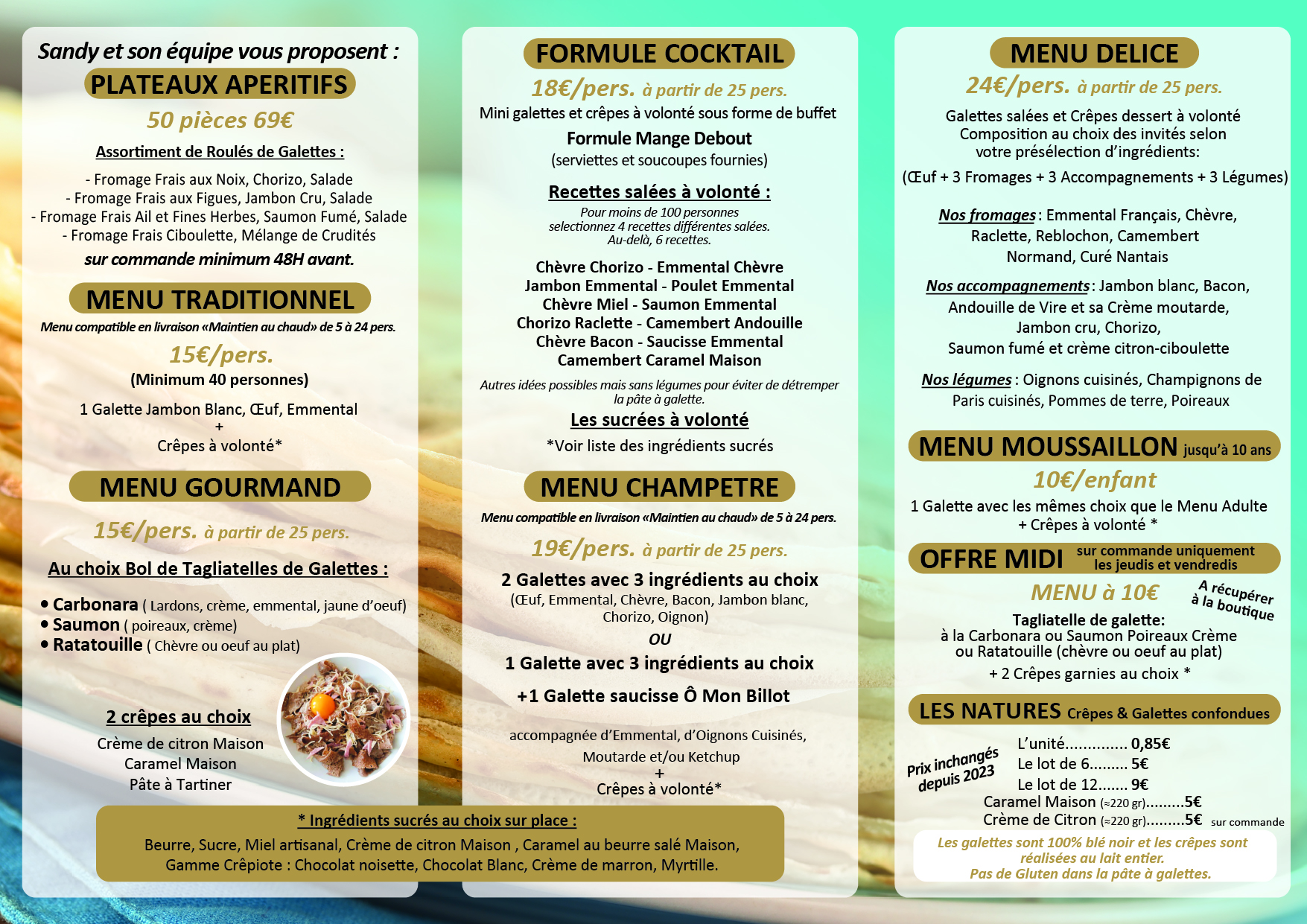 Sandy et son équipe vous proposent :

PLATEAUX APERITIFS

50 pièces 69€

Assortiment de Roulés de Galettes :

- Fromage Frais aux Noix, Chorizo, Salade
- Fromage Frais aux Figues, Jambon Cru, Salade
- Fromage Frais Ail et Fines Herbes, Saumon Fumé, Salade
- Fromage Frais Ciboulette, Mélange de Crudités

sur commande minimum 48H avant.

MENU TRADITIONNEL

Menu compatible en livraison «Maintien au chaud» de 5 à 24 pers.

15€/pers.

(Minimum 40 personnes)

1 Galette Jambon Blanc, Œuf, Emmental
+
Crêpes à volonté*

MENU GOURMAND

15€/pers. à partir de 25 pers.

Au choix Bol de Tagliatelles de Galettes :

• Carbonara ( Lardons, crème, emmental, jaune d'oeuf)
• Saumon ( poireaux, crème)
• Ratatouille ( Chèvre ou oeuf au plat)

2 crêpes au choix

Crème de citron Maison
Caramel Maison
Pâte à Tartiner

FORMULE COCKTAIL

18€/pers. à partir de 25 pers.

Mini galettes et crêpes à volonté sous forme de buffet

Formule Mange Debout

(serviettes et soucoupes fournies)

Recettes salées à volonté :

Pour moins de 100 personnes selectionnez 4 recettes différentes salées. Au-delà, 6 recettes.

Chèvre Chorizo - Emmental Chèvre
Jambon Emmental - Poulet Emmental
Chèvre Miel - Saumon Emmental
Chorizo Raclette - Camembert Andouille
Chèvre Bacon - Saucisse Emmental
Camembert Caramel Maison

Autres idées possibles mais sans légumes pour éviter de détremper la pâte à galette.

Les sucrées à volonté

*Voir liste des ingrédients sucrés

MENU CHAMPETRE

Menu compatible en livraison «Maintien au chaud» de 5 à 24 pers.

19€/pers. à partir de 25 pers.

2 Galettes avec 3 ingrédients au choix

(Œuf, Emmental, Chèvre, Bacon, Jambon blanc, Chorizo, Oignon)

OU

1 Galette avec 3 ingrédients au choix

+1 Galette saucisse Ô Mon Billot

accompagnée d'Emmental, d'Oignons Cuisinés, Moutarde et/ou Ketchup
+
Crêpes à volonté*

* Ingrédients sucrés au choix sur place :

Beurre, Sucre, Miel artisanal, Crème de citron Maison , Caramel au beurre salé Maison, Gamme Crêpiote : Chocolat noisette, Chocolat Blanc, Crème de marron, Myrtille.

MENU DELICE

24€/pers. à partir de 25 pers.

Galettes salées et Crêpes dessert à volonté
Composition au choix des invités selon
votre présélection d'ingrédients:

(Œuf + 3 Fromages + 3 Accompagnements + 3 Légumes)

Nos fromages : Emmental Français, Chèvre, Raclette, Reblochon, Camembert Normand, Curé Nantais

Nos accompagnements : Jambon blanc, Bacon, Andouille de Vire et sa Crème moutarde, Jambon cru, Chorizo, Saumon fumé et crème citron-ciboulette

Nos légumes : Oignons cuisinés, Champignons de Paris cuisinés, Pommes de terre, Poireaux

MENU MOUSSAILLON jusqu'à 10 ans

10€/enfant

1 Galette avec les mêmes choix que le Menu Adulte
+ Crêpes à volonté *

OFFRE MIDI sur commande uniquement les jeudis et vendredis

MENU à 10€

A récupérer à la boutique

Tagliatelle de galette:
à la Carbonara ou Saumon Poireaux Crème
ou Ratatouille (chèvre ou oeuf au plat)
+ 2 Crêpes garnies au choix *

LES NATURES Crêpes & Galettes confondues

Prix inchangés depuis 2023

L'unité 0,85€
Le lot de 6 5€
Le lot de 12 9€
Caramel Maison (≈220 gr) 5€
Crème de Citron (≈220 gr) 5€ sur commande

Les galettes sont 100% blé noir et les crêpes sont réalisées au lait entier.
Pas de Gluten dans la pâte à galettes.